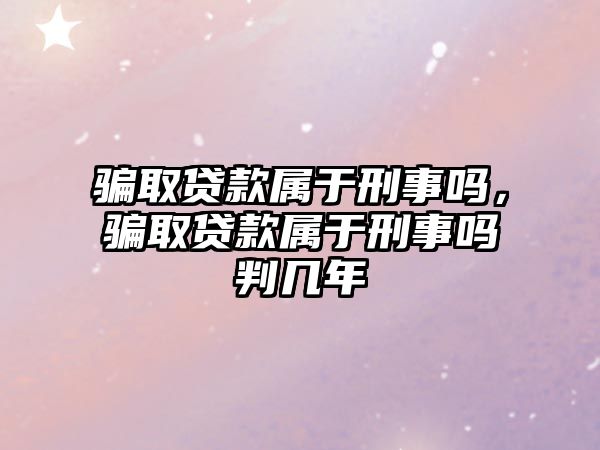 骗取贷款属于刑事吗，骗取贷款属于刑事吗判几年